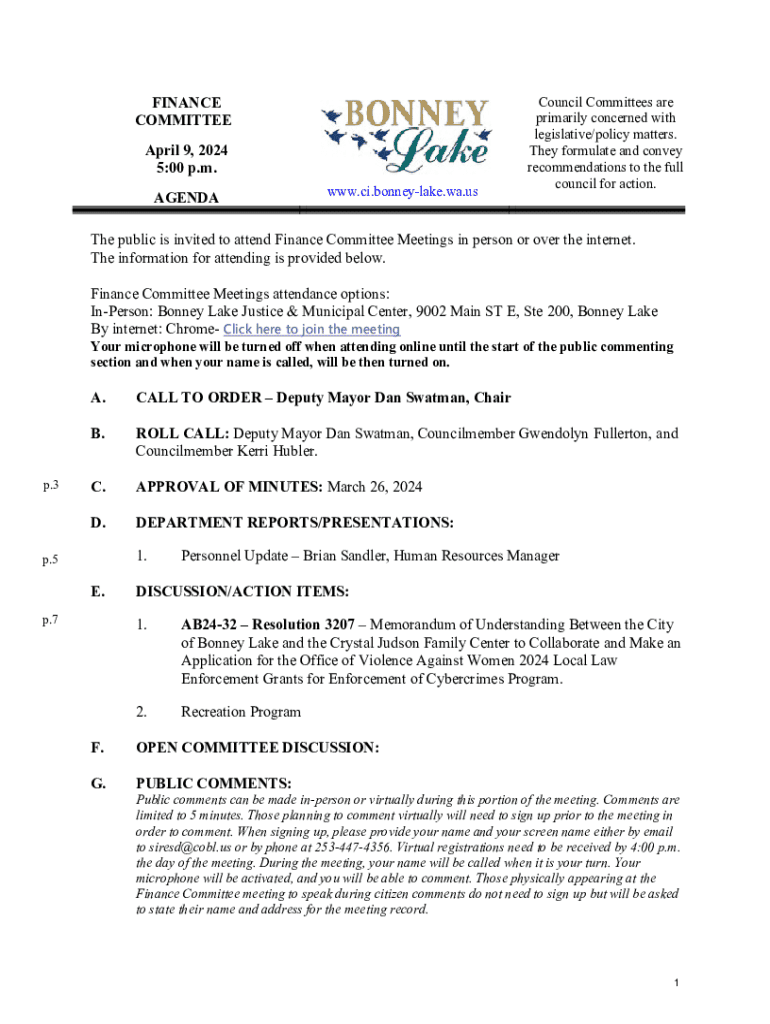 FINANCE COMMITTEE

April 9, 2024
5:00 p.m.

AGENDA

BONNEY Lake

www.ci.bonney-lake.wa.us

Council Committees are primarily concerned with legislative/policy matters. They formulate and convey recommendations to the full council for action.

The public is invited to attend Finance Committee Meetings in person or over the internet. The information for attending is provided below.

Finance Committee Meetings attendance options:
In-Person: Bonney Lake Justice & Municipal Center, 9002 Main ST E, Ste 200, Bonney Lake
By internet: Chrome- Click here to join the meeting
Your microphone will be turned off when attending online until the start of the public commenting section and when your name is called, will be then turned on.

A. CALL TO ORDER – Deputy Mayor Dan Swatman, Chair

B. ROLL CALL: Deputy Mayor Dan Swatman, Councilmember Gwendolyn Fullerton, and Councilmember Kerri Hubler.

p.3 C. APPROVAL OF MINUTES: March 26, 2024

D. DEPARTMENT REPORTS/PRESENTATIONS:

p.5 1. Personnel Update – Brian Sandler, Human Resources Manager

E. DISCUSSION/ACTION ITEMS:

p.7 1. AB24-32 – Resolution 3207 – Memorandum of Understanding Between the City of Bonney Lake and the Crystal Judson Family Center to Collaborate and Make an Application for the Office of Violence Against Women 2024 Local Law Enforcement Grants for Enforcement of Cybercrimes Program.

2. Recreation Program

F. OPEN COMMITTEE DISCUSSION:

G. PUBLIC COMMENTS:
Public comments can be made in-person or virtually during this portion of the meeting. Comments are limited to 5 minutes. Those planning to comment virtually will need to sign up prior to the meeting in order to comment. When signing up, please provide your name and your screen name either by email to siresd@cobl.us or by phone at 253-447-4356. Virtual registrations need to be received by 4:00 p.m. the day of the meeting. During the meeting, your name will be called when it is your turn. Your microphone will be activated, and you will be able to comment. Those physically appearing at the Finance Committee meeting to speak during citizen comments do not need to sign up but will be asked to state their name and address for the meeting record.

1